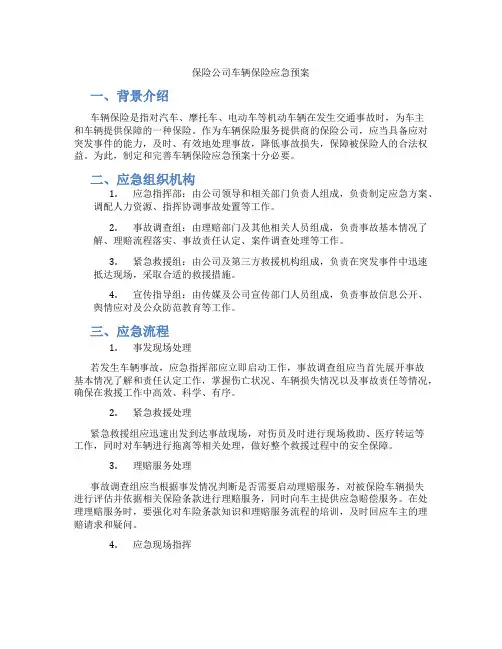 保险公司车辆保险应急预案

一、背景介绍

车辆保险是指对汽车、摩托车、电动车等机动车辆在发生交通事故时，为车主和车辆提供保障的一种保险。作为车辆保险服务提供商的保险公司，应当具备应对突发事件的能力，及时、有效地处理事故，降低事故损失，保障被保险人的合法权益。为此，制定和完善车辆保险应急预案十分必要。

二、应急组织机构

1. 应急指挥部：由公司领导和相关部门负责人组成，负责制定应急方案、调配人力资源、指挥协调事故处置等工作。

2. 事故调查组：由理赔部门及其他相关人员组成，负责事故基本情况了解、理赔流程落实、事故责任认定、案件调查处理等工作。

3. 紧急救援组：由公司及第三方救援机构组成，负责在突发事件中迅速抵达现场，采取合适的救援措施。

4. 宣传指导组：由传媒及公司宣传部门人员组成，负责事故信息公开、舆情应对及公众防范教育等工作。

三、应急流程

1. 事发现场处理

若发生车辆事故，应急指挥部应立即启动工作，事故调查组应当首先展开事故基本情况了解和责任认定工作，掌握伤亡状况、车辆损失情况以及事故责任等情况，确保在救援工作中高效、科学、有序。

2. 紧急救援处理

紧急救援组应迅速出发到达事故现场，对伤员及时进行现场救助、医疗转运等工作，同时对车辆进行拖离等相关处理，做好整个救援过程中的安全保障。

3. 理赔服务处理

事故调查组应当根据事发情况判断是否需要启动理赔服务，对被保险车辆损失进行评估并依据相关保险条款进行理赔服务，同时向车主提供应急赔偿服务。在处理理赔服务时，要强化对车险条款知识和理赔服务流程的培训，及时回应车主的理赔请求和疑问。

4. 应急现场指挥